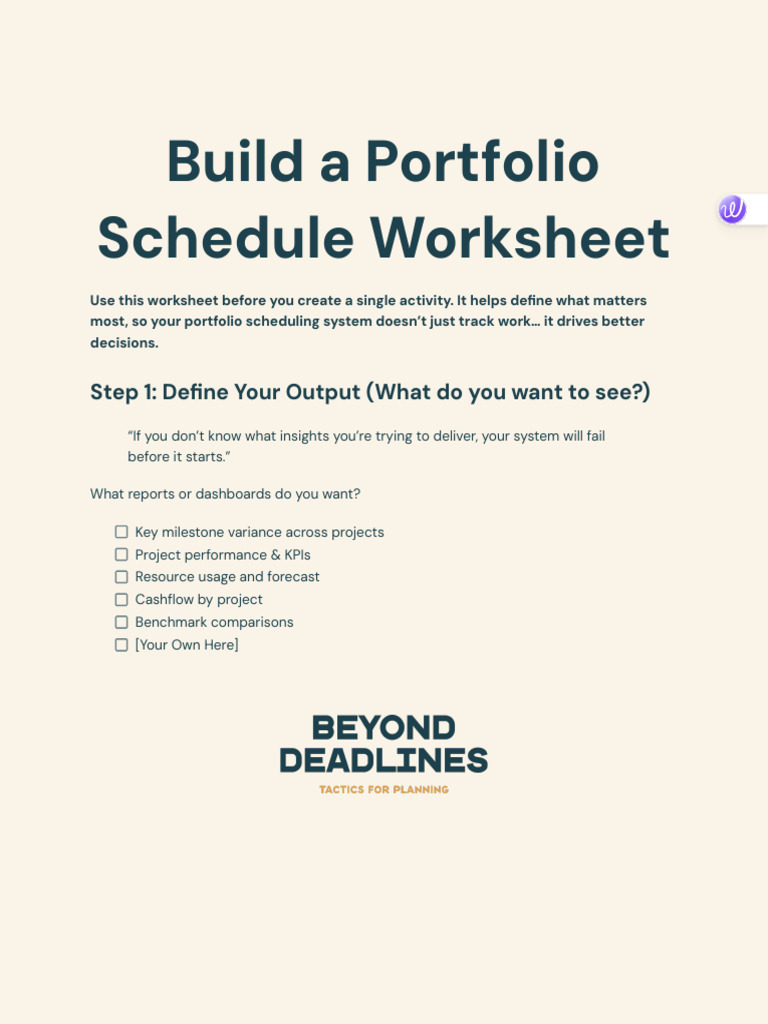 Build a Portfolio Schedule Worksheet

Use this worksheet before you create a single activity. It helps define what matters most, so your portfolio scheduling system doesn't just track work… it drives better decisions.

Step 1: Define Your Output (What do you want to see?)

"If you don't know what insights you're trying to deliver, your system will fail before it starts."

What reports or dashboards do you want?

☐ Key milestone variance across projects
☐ Project performance & KPIs
☐ Resource usage and forecast
☐ Cashflow by project
☐ Benchmark comparisons
☐ [Your Own Here]

BEYOND
DEADLINES
TACTICS FOR PLANNING